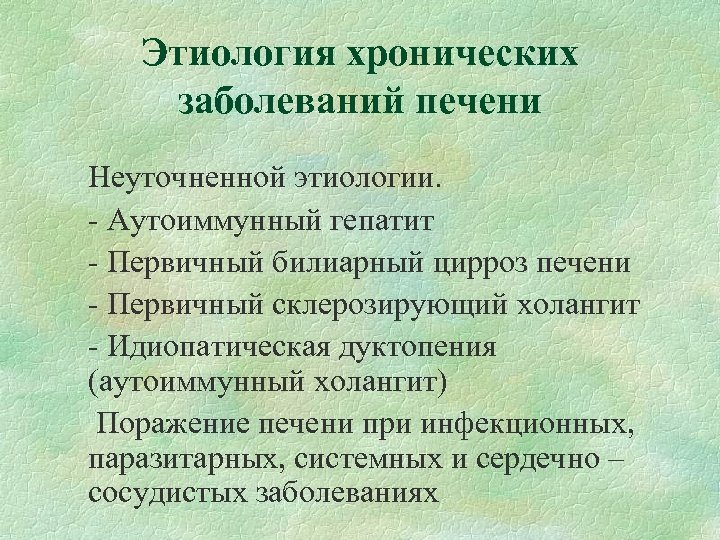 Этиология хронических заболеваний печени

Неуточненной этиологии.

- Аутоиммунный гепатит

- Первичный билиарный цирроз печени

- Первичный склерозирующий холангит

- Идиопатическая дуктопения (аутоиммунный холангит)

Поражение печени при инфекционных, паразитарных, системных и сердечно – сосудистых заболеваниях